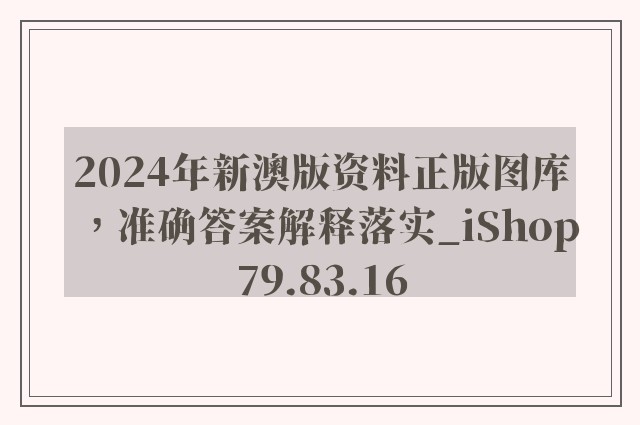 2024年新澳版资料正版图库，准确答案解释落实_iShop79.83.16